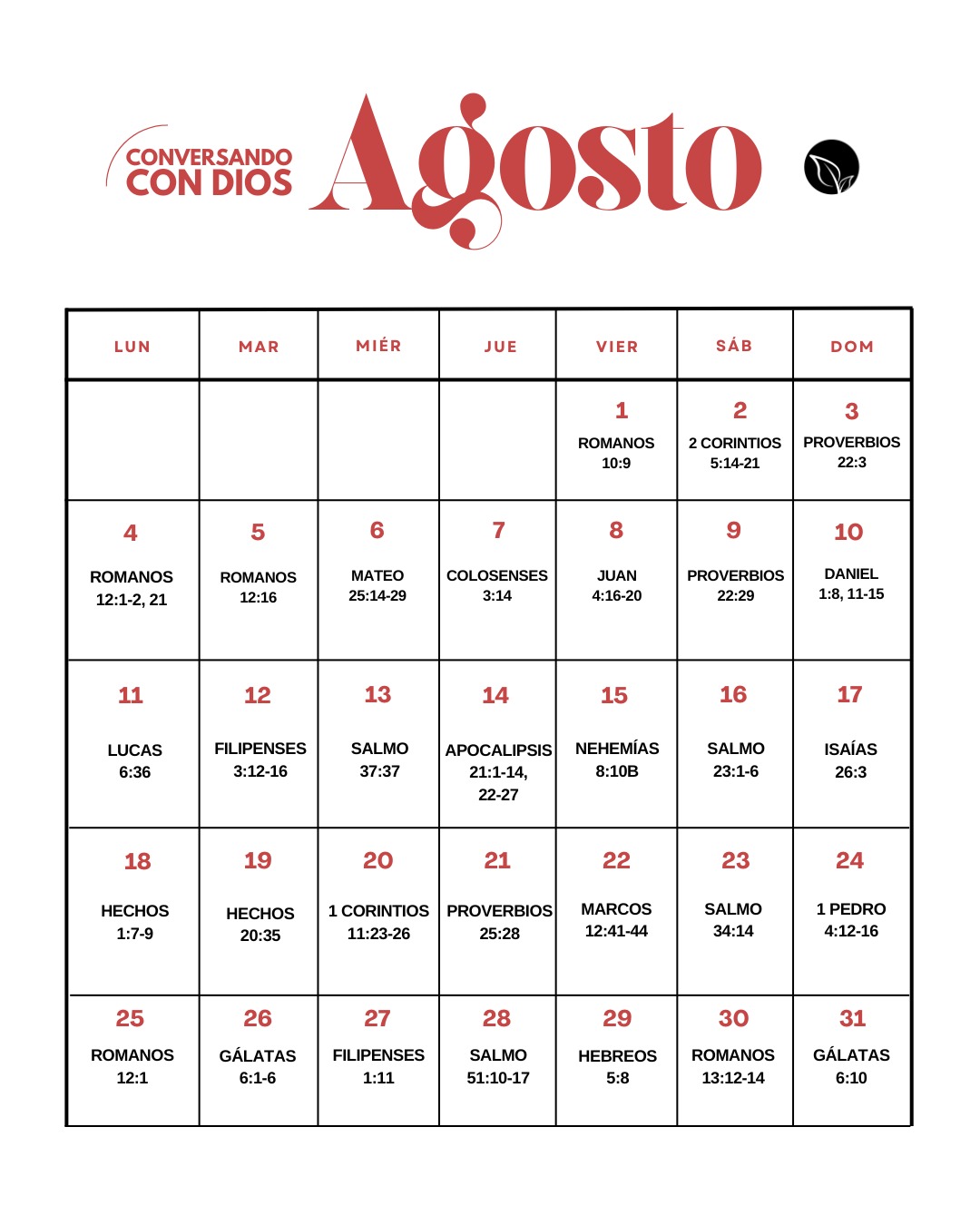 CONVERSANDO CON DIOS

Agosto

| LUN | MAR | MIÉR | JUE | VIER | SÁB | DOM |
|---|---|---|---|---|---|---|
| | | | | 1 ROMANOS 10:9 | 2 2 CORINTIOS 5:14-21 | 3 PROVERBIOS 22:3 |
| 4 ROMANOS 12:1-2, 21 | 5 ROMANOS 12:16 | 6 MATEO 25:14-29 | 7 COLOSENSES 3:14 | 8 JUAN 4:16-20 | 9 PROVERBIOS 22:29 | 10 DANIEL 1:8, 11-15 |
| 11 LUCAS 6:36 | 12 FILIPENSES 3:12-16 | 13 SALMO 37:37 | 14 APOCALIPSIS 21:1-14, 22-27 | 15 NEHEMÍAS 8:10B | 16 SALMO 23:1-6 | 17 ISAÍAS 26:3 |
| 18 HECHOS 1:7-9 | 19 HECHOS 20:35 | 20 1 CORINTIOS 11:23-26 | 21 PROVERBIOS 25:28 | 22 MARCOS 12:41-44 | 23 SALMO 34:14 | 24 1 PEDRO 4:12-16 |
| 25 ROMANOS 12:1 | 26 GÁLATAS 6:1-6 | 27 FILIPENSES 1:11 | 28 SALMO 51:10-17 | 29 HEBREOS 5:8 | 30 ROMANOS 13:12-14 | 31 GÁLATAS 6:10 |